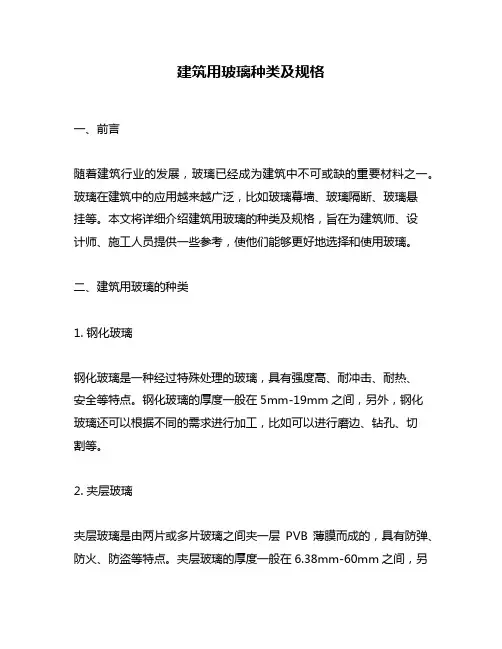 建筑用玻璃种类及规格

一、前言

随着建筑行业的发展，玻璃已经成为建筑中不可或缺的重要材料之一。玻璃在建筑中的应用越来越广泛，比如玻璃幕墙、玻璃隔断、玻璃悬挂等。本文将详细介绍建筑用玻璃的种类及规格，旨在为建筑师、设计师、施工人员提供一些参考，使他们能够更好地选择和使用玻璃。

二、建筑用玻璃的种类

1. 钢化玻璃

钢化玻璃是一种经过特殊处理的玻璃，具有强度高、耐冲击、耐热、安全等特点。钢化玻璃的厚度一般在 5mm-19mm 之间，另外，钢化玻璃还可以根据不同的需求进行加工，比如可以进行磨边、钻孔、切割等。

2. 夹层玻璃

夹层玻璃是由两片或多片玻璃之间夹一层 PVB 薄膜而成的，具有防弹、防火、防盗等特点。夹层玻璃的厚度一般在 6.38mm-60mm 之间，另